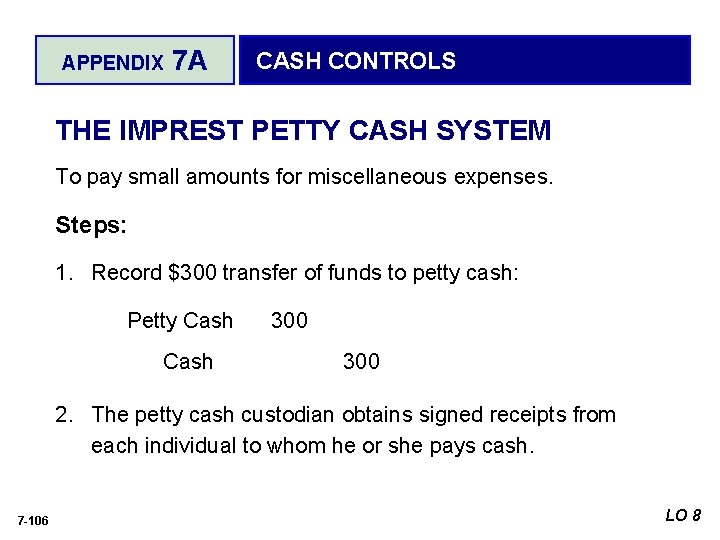 APPENDIX 7A

CASH CONTROLS

THE IMPREST PETTY CASH SYSTEM

To pay small amounts for miscellaneous expenses.

Steps:

1. Record $300 transfer of funds to petty cash:

Petty Cash 300
Cash 300

2. The petty cash custodian obtains signed receipts from each individual to whom he or she pays cash.

7-106

LO 8